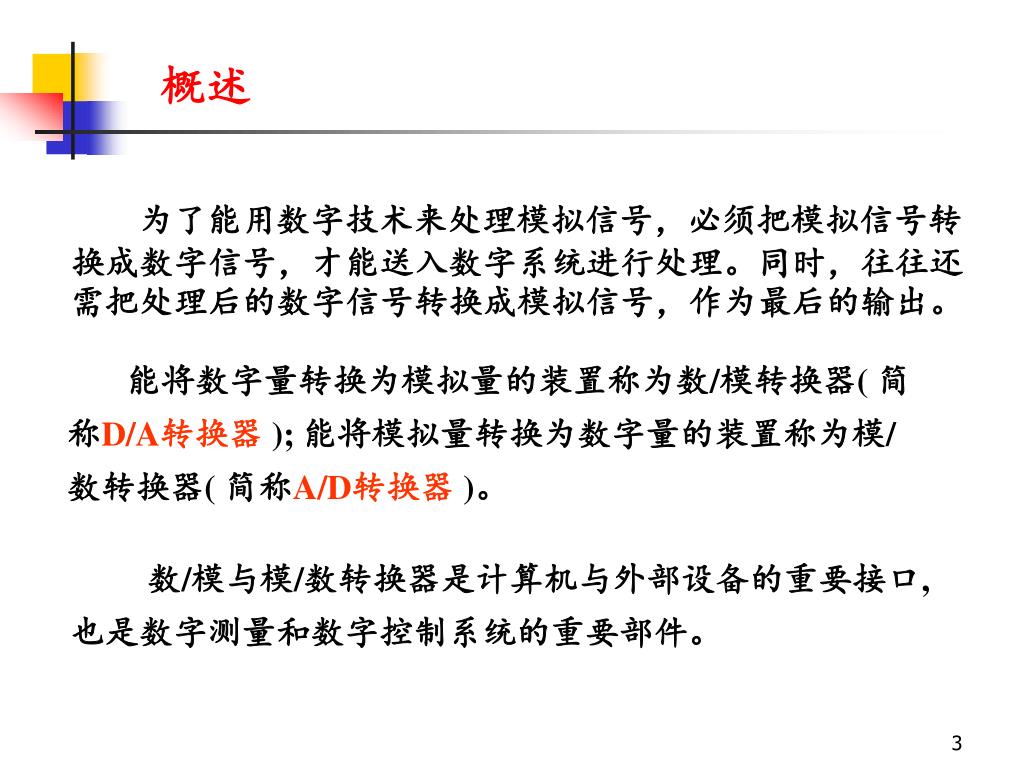 概述

为了能用数字技术来处理模拟信号，必须把模拟信号转换成数字信号，才能送入数字系统进行处理。同时，往往还需把处理后的数字信号转换成模拟信号，作为最后的输出。

能将数字量转换为模拟量的装置称为数/模转换器( 简称D/A转换器 ); 能将模拟量转换为数字量的装置称为模/数转换器( 简称A/D转换器 )。

数/模与模/数转换器是计算机与外部设备的重要接口，也是数字测量和数字控制系统的重要部件。

3